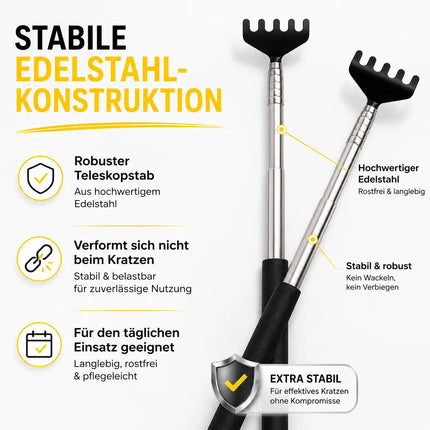 STABILE EDELSTAHL-KONSTRUKTION

Robuster Teleskopstab
Aus hochwertigem Edelstahl

Verformt sich nicht beim Kratzen
Stabil & belastbar für zuverlässige Nutzung

Für den täglichen Einsatz geeignet
Langlebig, rostfrei & pflegeleicht

Hochwertiger Edelstahl
Rostfrei & langlebig

Stabil & robust
Kein Wackeln, kein Verbiegen

EXTRA STABIL
Für effektives Kratzen ohne Kompromisse